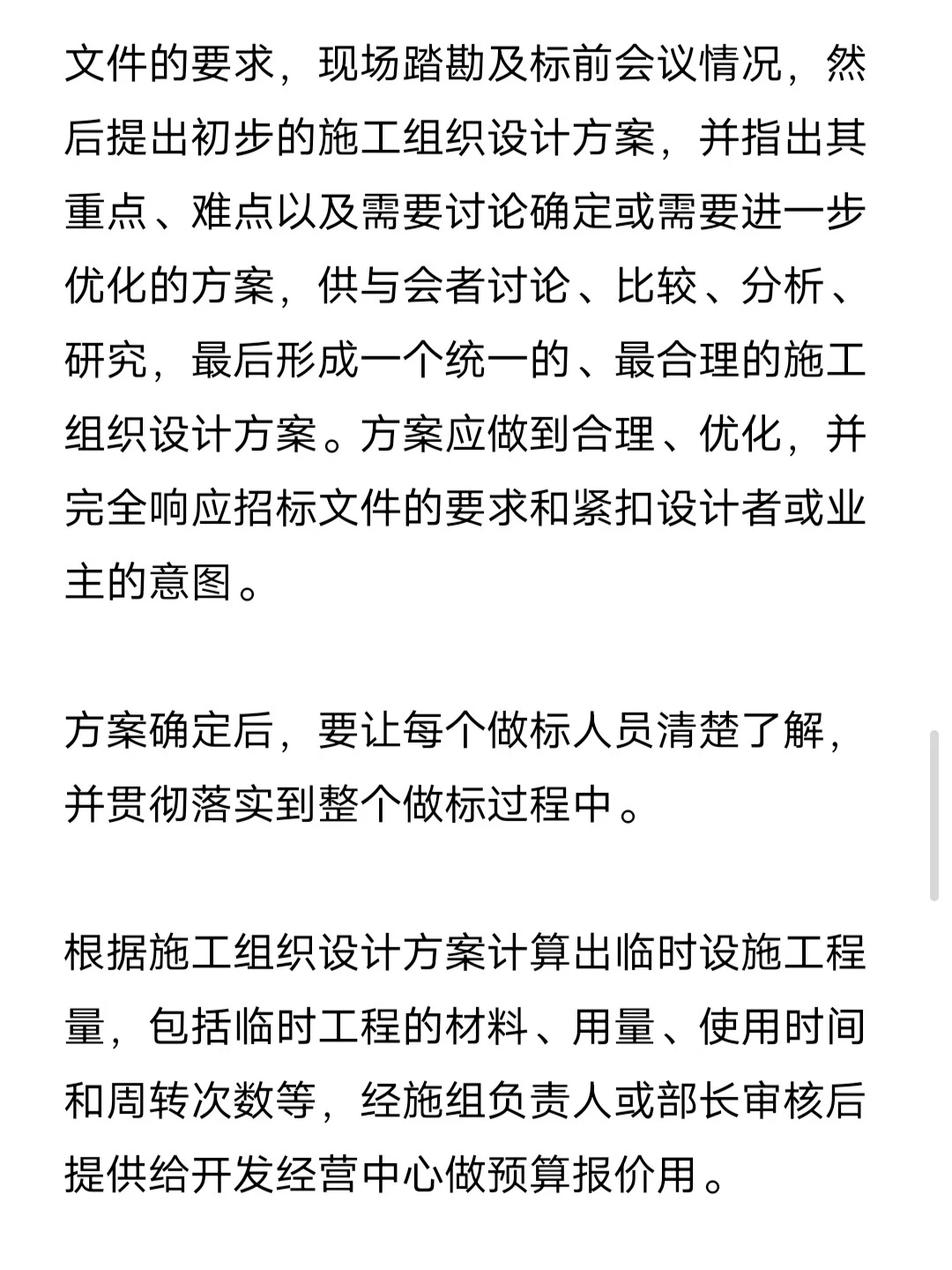 文件的要求，现场踏勘及标前会议情况，然后提出初步的施工组织设计方案，并指出其重点、难点以及需要讨论确定或需要进一步优化的方案，供与会者讨论、比较、分析、研究，最后形成一个统一的、最合理的施工组织设计方案。方案应做到合理、优化，并完全响应招标文件的要求和紧扣设计者或业主的意图。

方案确定后，要让每个做标人员清楚了解，并贯彻落实到整个做标过程中。

根据施工组织设计方案计算出临时设施工程量，包括临时工程的材料、用量、使用时间和周转次数等，经施组负责人或部长审核后提供给开发经营中心做预算报价用。